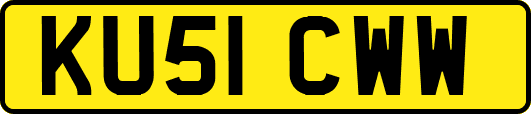 KU51 CWW